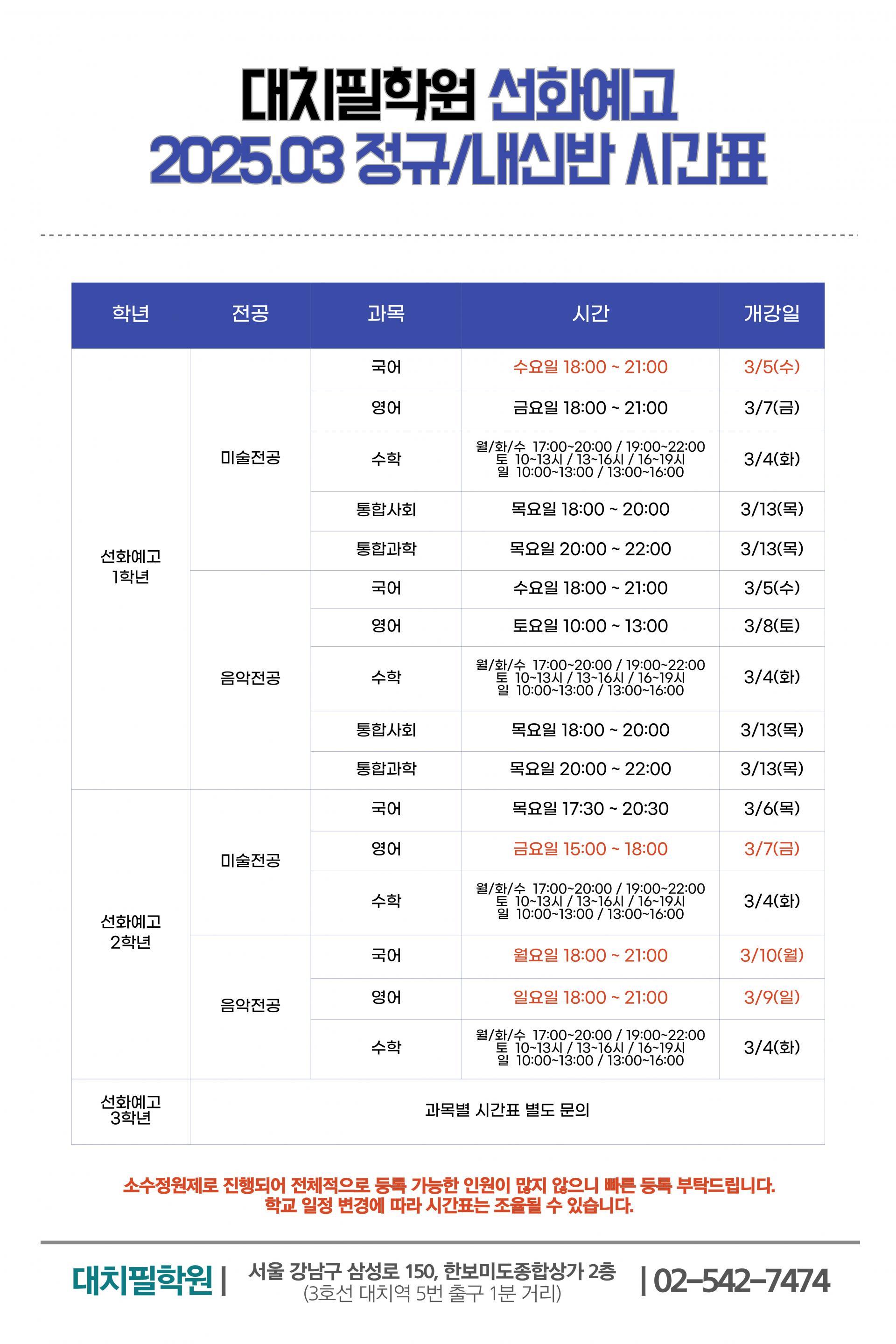 대치필학원 선화예고
2025.03 정규/내신반 시간표

| 학년 | 전공 | 과목 | 시간 | 개강일 |
|---|---|---|---|---|
| 선화예고 1학년 | 미술전공 | 국어 | 수요일 18:00 ~ 21:00 | 3/5(수) |
| | | 영어 | 금요일 18:00 ~ 21:00 | 3/7(금) |
| | | 수학 | 월/화/수 17:00~20:00 / 19:00~22:00 토 10~13시 / 13~16시 / 16~19시 일 10:00~13:00 / 13:00~16:00 | 3/4(화) |
| | | 통합사회 | 목요일 18:00 ~ 20:00 | 3/13(목) |
| | | 통합과학 | 목요일 20:00 ~ 22:00 | 3/13(목) |
| | 음악전공 | 국어 | 수요일 18:00 ~ 21:00 | 3/5(수) |
| | | 영어 | 토요일 10:00 ~ 13:00 | 3/8(토) |
| | | 수학 | 월/화/수 17:00~20:00 / 19:00~22:00 토 10~13시 / 13~16시 / 16~19시 일 10:00~13:00 / 13:00~16:00 | 3/4(화) |
| | | 통합사회 | 목요일 18:00 ~ 20:00 | 3/13(목) |
| | | 통합과학 | 목요일 20:00 ~ 22:00 | 3/13(목) |
| 선화예고 2학년 | 미술전공 | 국어 | 목요일 17:30 ~ 20:30 | 3/6(목) |
| | | 영어 | 금요일 15:00 ~ 18:00 | 3/7(금) |
| | | 수학 | 월/화/수 17:00~20:00 / 19:00~22:00 토 10~13시 / 13~16시 / 16~19시 일 10:00~13:00 / 13:00~16:00 | 3/4(화) |
| | 음악전공 | 국어 | 월요일 18:00 ~ 21:00 | 3/10(월) |
| | | 영어 | 일요일 18:00 ~ 21:00 | 3/9(일) |
| | | 수학 | 월/화/수 17:00~20:00 / 19:00~22:00 토 10~13시 / 13~16시 / 16~19시 일 10:00~13:00 / 13:00~16:00 | 3/4(화) |
| 선화예고 3학년 | 과목별 시간표 별도 문의 | | | |

소수정원제로 진행되어 전체적으로 등록 가능한 인원이 많지 않으니 빠른 등록 부탁드립니다.
학교 일정 변경에 따라 시간표는 조율될 수 있습니다.

대치필학원 | 서울 강남구 삼성로 150, 한보미도종합상가 2층 (3호선 대치역 5번 출구 1분 거리) | 02-542-7474